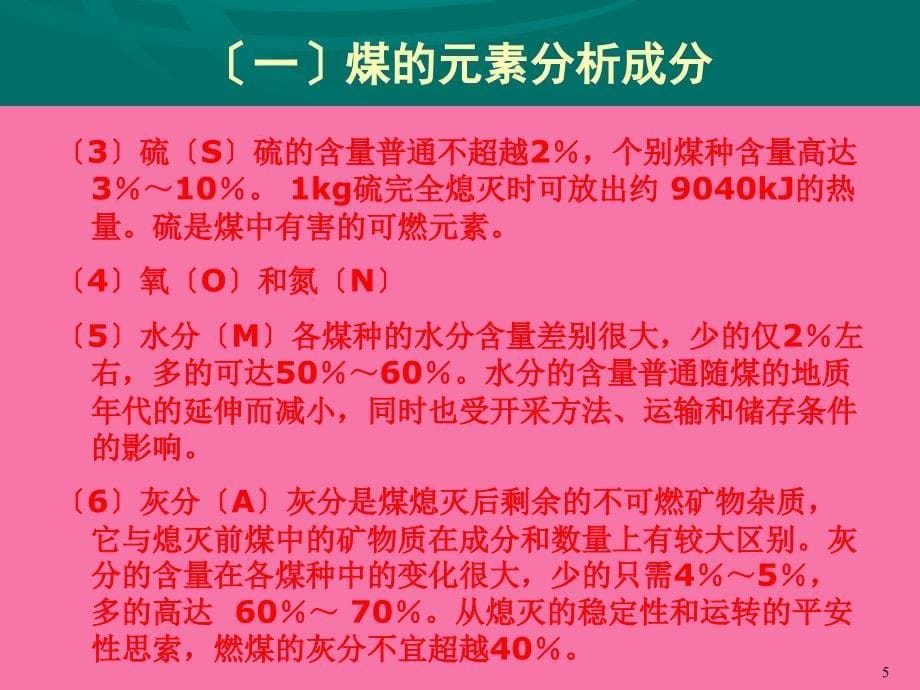 〔一〕煤的元素分析成分

〔3〕硫〔S〕硫的含量普通不超越2%，个别煤种含量高达3%～10%。 1kg硫完全熄灭时可放出约 9040kJ的热量。硫是煤中有害的可燃元素。

〔4〕氧〔O〕和氮〔N〕

〔5〕水分〔M〕各煤种的水分含量差别很大，少的仅2%左右，多的可达50%～60%。水分的含量普通随煤的地质年代的延伸而减小，同时也受开采方法、运输和储存条件的影响。

〔6〕灰分〔A〕灰分是煤熄灭后剩余的不可燃矿物杂质，它与熄灭前煤中的矿物质在成分和数量上有较大区别。灰分的含量在各煤种中的变化很大，少的只需4%～5%，多的高达 60%～ 70%。从熄灭的稳定性和运转的平安性思索，燃煤的灰分不宜超越40%。

5